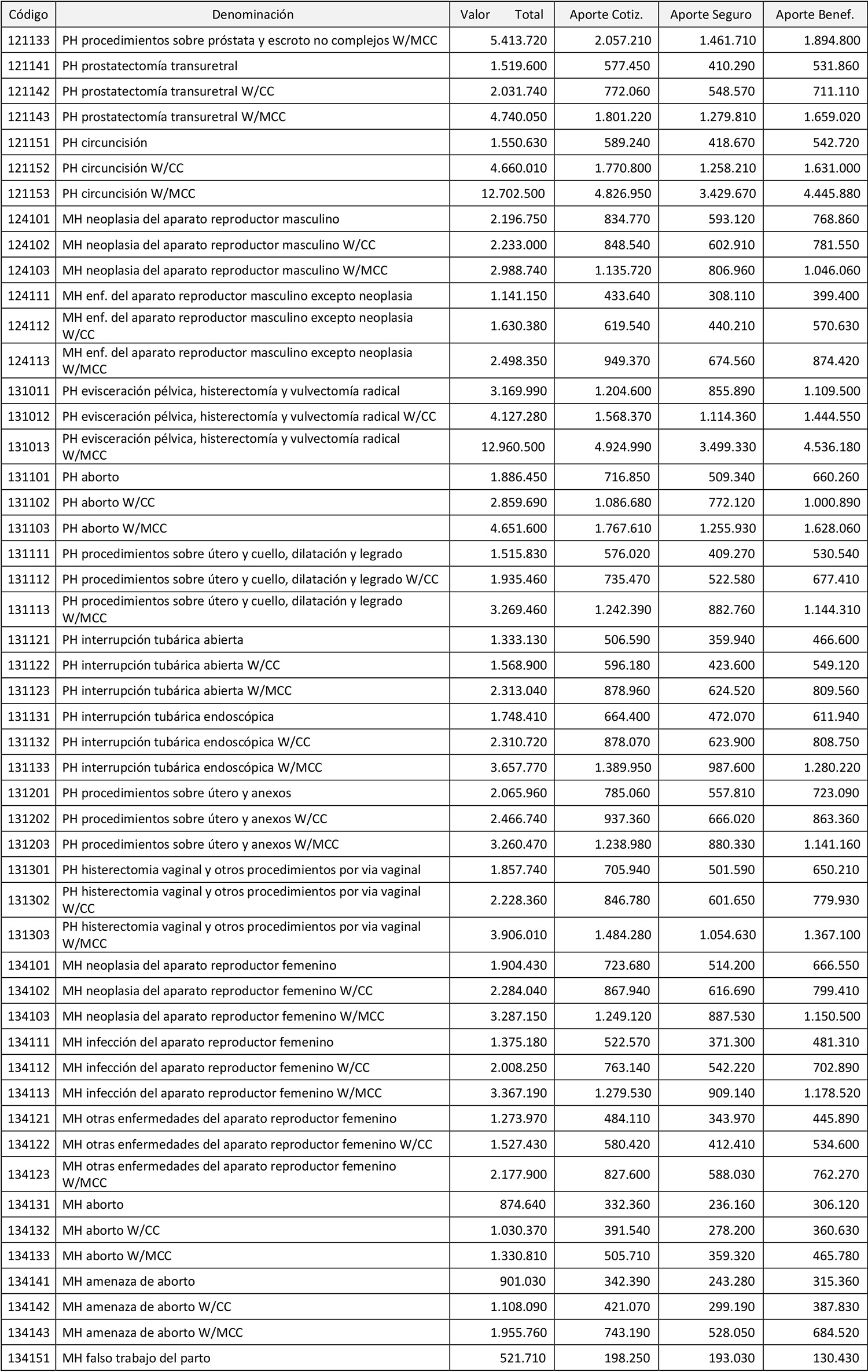 | Código | Denominación | Valor Total | Aporte Cotiz. | Aporte Seguro | Aporte Benef. |
|---|---|---|---|---|---|
| 121133 | PH procedimientos sobre próstata y escroto no complejos W/MCC | 5.413.720 | 2.057.210 | 1.461.710 | 1.894.800 |
| 121141 | PH prostatectomía transuretral | 1.519.600 | 577.450 | 410.290 | 531.860 |
| 121142 | PH prostatectomía transuretral W/CC | 2.031.740 | 772.060 | 548.570 | 711.110 |
| 121143 | PH prostatectomía transuretral W/MCC | 4.740.050 | 1.801.220 | 1.279.810 | 1.659.020 |
| 121151 | PH circuncisión | 1.550.630 | 589.240 | 418.670 | 542.720 |
| 121152 | PH circuncisión W/CC | 4.660.010 | 1.770.800 | 1.258.210 | 1.631.000 |
| 121153 | PH circuncisión W/MCC | 12.702.500 | 4.826.950 | 3.429.670 | 4.445.880 |
| 124101 | MH neoplasia del aparato reproductor masculino | 2.196.750 | 834.770 | 593.120 | 768.860 |
| 124102 | MH neoplasia del aparato reproductor masculino W/CC | 2.233.000 | 848.540 | 602.910 | 781.550 |
| 124103 | MH neoplasia del aparato reproductor masculino W/MCC | 2.988.740 | 1.135.720 | 806.960 | 1.046.060 |
| 124111 | MH enf. del aparato reproductor masculino excepto neoplasia | 1.141.150 | 433.640 | 308.110 | 399.400 |
| 124112 | MH enf. del aparato reproductor masculino excepto neoplasia W/CC | 1.630.380 | 619.540 | 440.210 | 570.630 |
| 124113 | MH enf. del aparato reproductor masculino excepto neoplasia W/MCC | 2.498.350 | 949.370 | 674.560 | 874.420 |
| 131011 | PH evisceración pélvica, histerectomía y vulvectomía radical | 3.169.990 | 1.204.600 | 855.890 | 1.109.500 |
| 131012 | PH evisceración pélvica, histerectomía y vulvectomía radical W/CC | 4.127.280 | 1.568.370 | 1.114.360 | 1.444.550 |
| 131013 | PH evisceración pélvica, histerectomía y vulvectomía radical W/MCC | 12.960.500 | 4.924.990 | 3.499.330 | 4.536.180 |
| 131101 | PH aborto | 1.886.450 | 716.850 | 509.340 | 660.260 |
| 131102 | PH aborto W/CC | 2.859.690 | 1.086.680 | 772.120 | 1.000.890 |
| 131103 | PH aborto W/MCC | 4.651.600 | 1.767.610 | 1.255.930 | 1.628.060 |
| 131111 | PH procedimientos sobre útero y cuello, dilatación y legrado | 1.515.830 | 576.020 | 409.270 | 530.540 |
| 131112 | PH procedimientos sobre útero y cuello, dilatación y legrado W/CC | 1.935.460 | 735.470 | 522.580 | 677.410 |
| 131113 | PH procedimientos sobre útero y cuello, dilatación y legrado W/MCC | 3.269.460 | 1.242.390 | 882.760 | 1.144.310 |
| 131121 | PH interrupción tubárica abierta | 1.333.130 | 506.590 | 359.940 | 466.600 |
| 131122 | PH interrupción tubárica abierta W/CC | 1.568.900 | 596.180 | 423.600 | 549.120 |
| 131123 | PH interrupción tubárica abierta W/MCC | 2.313.040 | 878.960 | 624.520 | 809.560 |
| 131131 | PH interrupción tubárica endoscópica | 1.748.410 | 664.400 | 472.070 | 611.940 |
| 131132 | PH interrupción tubárica endoscópica W/CC | 2.310.720 | 878.070 | 623.900 | 808.750 |
| 131133 | PH interrupción tubárica endoscópica W/MCC | 3.657.770 | 1.389.950 | 987.600 | 1.280.220 |
| 131201 | PH procedimientos sobre útero y anexos | 2.065.960 | 785.060 | 557.810 | 723.090 |
| 131202 | PH procedimientos sobre útero y anexos W/CC | 2.466.740 | 937.360 | 666.020 | 863.360 |
| 131203 | PH procedimientos sobre útero y anexos W/MCC | 3.260.470 | 1.238.980 | 880.330 | 1.141.160 |
| 131301 | PH histerectomia vaginal y otros procedimientos por via vaginal | 1.857.740 | 705.940 | 501.590 | 650.210 |
| 131302 | PH histerectomia vaginal y otros procedimientos por via vaginal W/CC | 2.228.360 | 846.780 | 601.650 | 779.930 |
| 131303 | PH histerectomia vaginal y otros procedimientos por via vaginal W/MCC | 3.906.010 | 1.484.280 | 1.054.630 | 1.367.100 |
| 134101 | MH neoplasia del aparato reproductor femenino | 1.904.430 | 723.680 | 514.200 | 666.550 |
| 134102 | MH neoplasia del aparato reproductor femenino W/CC | 2.284.040 | 867.940 | 616.690 | 799.410 |
| 134103 | MH neoplasia del aparato reproductor femenino W/MCC | 3.287.150 | 1.249.120 | 887.530 | 1.150.500 |
| 134111 | MH infección del aparato reproductor femenino | 1.375.180 | 522.570 | 371.300 | 481.310 |
| 134112 | MH infección del aparato reproductor femenino W/CC | 2.008.250 | 763.140 | 542.220 | 702.890 |
| 134113 | MH infección del aparato reproductor femenino W/MCC | 3.367.190 | 1.279.530 | 909.140 | 1.178.520 |
| 134121 | MH otras enfermedades del aparato reproductor femenino | 1.273.970 | 484.110 | 343.970 | 445.890 |
| 134122 | MH otras enfermedades del aparato reproductor femenino W/CC | 1.527.430 | 580.420 | 412.410 | 534.600 |
| 134123 | MH otras enfermedades del aparato reproductor femenino W/MCC | 2.177.900 | 827.600 | 588.030 | 762.270 |
| 134131 | MH aborto | 874.640 | 332.360 | 236.160 | 306.120 |
| 134132 | MH aborto W/CC | 1.030.370 | 391.540 | 278.200 | 360.630 |
| 134133 | MH aborto W/MCC | 1.330.810 | 505.710 | 359.320 | 465.780 |
| 134141 | MH amenaza de aborto | 901.030 | 342.390 | 243.280 | 315.360 |
| 134142 | MH amenaza de aborto W/CC | 1.108.090 | 421.070 | 299.190 | 387.830 |
| 134143 | MH amenaza de aborto W/MCC | 1.955.760 | 743.190 | 528.050 | 684.520 |
| 134151 | MH falso trabajo del parto | 521.710 | 198.250 | 193.030 | 130.430 |